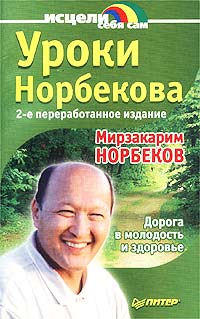 исцели себя сам

Уроки Норбекова

2-е переработанное издание

Мирзакарим НОРБЕКОВ

Дорога в молодость и здоровье

ПИТЕР